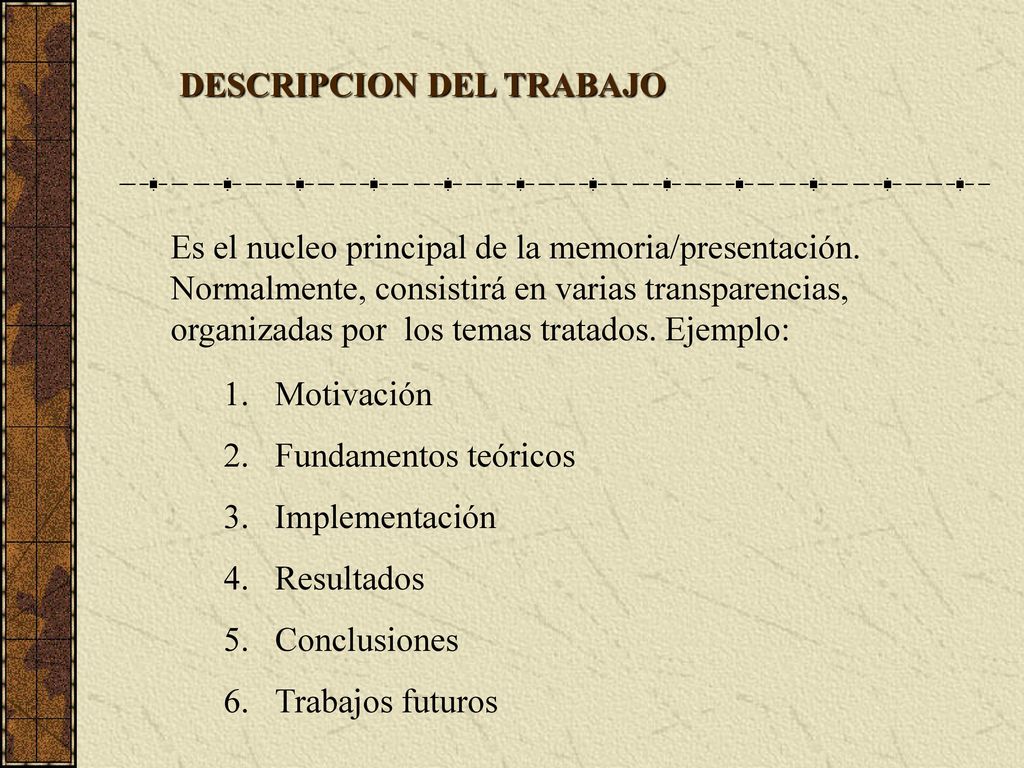 DESCRIPCION DEL TRABAJO

Es el nucleo principal de la memoria/presentación. Normalmente, consistirá en varias transparencias, organizadas por los temas tratados. Ejemplo:

1. Motivación
2. Fundamentos teóricos
3. Implementación
4. Resultados
5. Conclusiones
6. Trabajos futuros